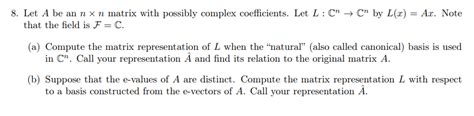 8. Let $A$ be an $n \times n$ matrix with possibly complex coefficients. Let $L : \mathbb{C}^n \to \mathbb{C}^n$ by $L(x) = Ax$. Note that the field is $\mathcal{F} = \mathbb{C}$.

(a) Compute the matrix representation of $L$ when the "natural" (also called canonical) basis is used in $\mathbb{C}^n$. Call your representation $\hat{A}$ and find its relation to the original matrix $A$.

(b) Suppose that the e-values of $A$ are distinct. Compute the matrix representation $L$ with respect to a basis constructed from the e-vectors of $A$. Call your representation $\hat{A}$.